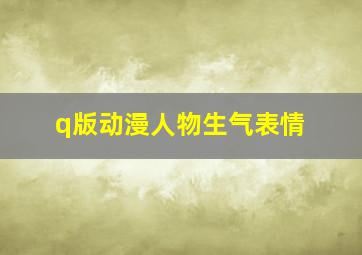 q版动漫人物生气表情